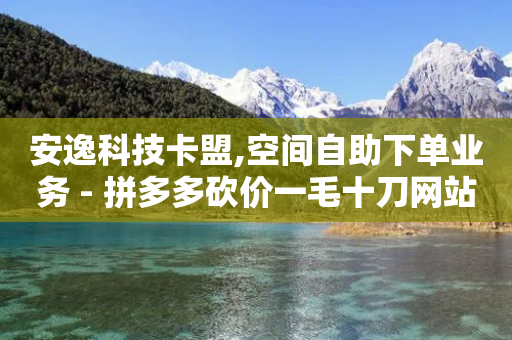 安逸科技卡盟,空间自助下单业务 - 拼多多砍价一毛十刀网站